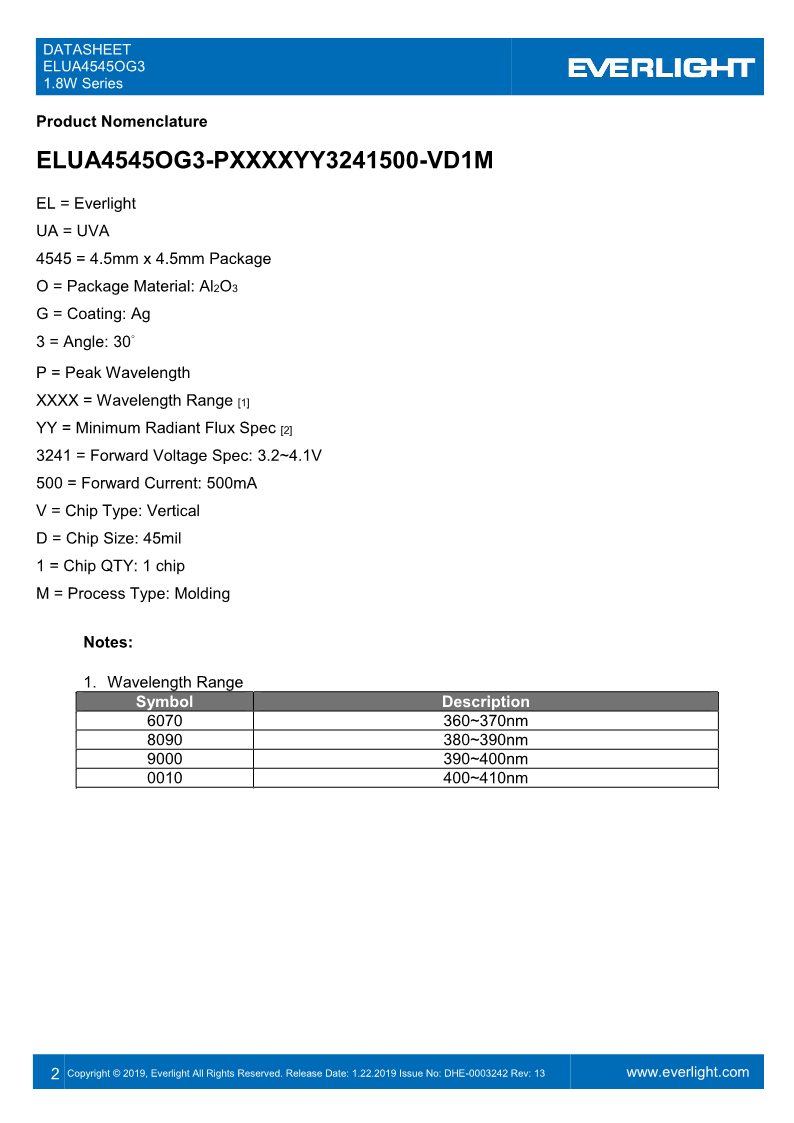 DATASHEET
ELUA4545OG3
1.8W Series

EVERLIGHT

Product Nomenclature

ELUA4545OG3-PXXXXYY3241500-VD1M

EL = Everlight

UA = UVA

4545 = 4.5mm x 4.5mm Package

O = Package Material: $Al_2O_3$

G = Coating: Ag

3 = Angle: 30°

P = Peak Wavelength

XXXX = Wavelength Range [1]

YY = Minimum Radiant Flux Spec [2]

3241 = Forward Voltage Spec: 3.2~4.1V

500 = Forward Current: 500mA

V = Chip Type: Vertical

D = Chip Size: 45mil

1 = Chip QTY: 1 chip

M = Process Type: Molding

Notes:

1. Wavelength Range

| Symbol | Description |
|---|---|
| 6070 | 360~370nm |
| 8090 | 380~390nm |
| 9000 | 390~400nm |
| 0010 | 400~410nm |

2 Copyright © 2019, Everlight All Rights Reserved. Release Date: 1.22.2019 Issue No: DHE-0003242 Rev: 13 www.everlight.com